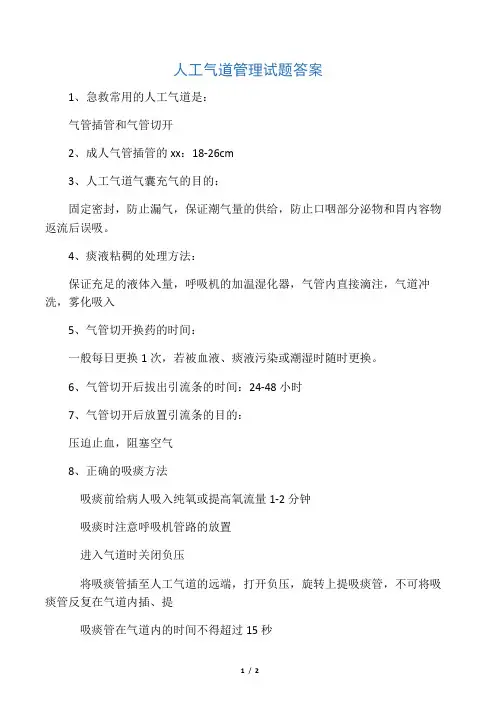 人工气道管理试题答案

1、急救常用的人工气道是：

气管插管和气管切开

2、成人气管插管的 xx：18-26cm

3、人工气道气囊充气的目的：

固定密封，防止漏气，保证潮气量的供给，防止口咽部分泌物和胃内容物返流后误吸。

4、痰液粘稠的处理方法：

保证充足的液体入量，呼吸机的加温湿化器，气管内直接滴注，气道冲洗，雾化吸入

5、气管切开换药的时间：

一般每日更换 1 次，若被血液、痰液污染或潮湿时随时更换。

6、气管切开后拔出引流条的时间：24-48 小时

7、气管切开后放置引流条的目的：

压迫止血，阻塞空气

8、正确的吸痰方法

吸痰前给病人吸入纯氧或提高氧流量 1-2 分钟

吸痰时注意呼吸机管路的放置

进入气道时关闭负压

将吸痰管插至人工气道的远端，打开负压，旋转上提吸痰管，不可将吸痰管反复在气道内插、提

吸痰管在气道内的时间不得超过 15 秒

1 / 2